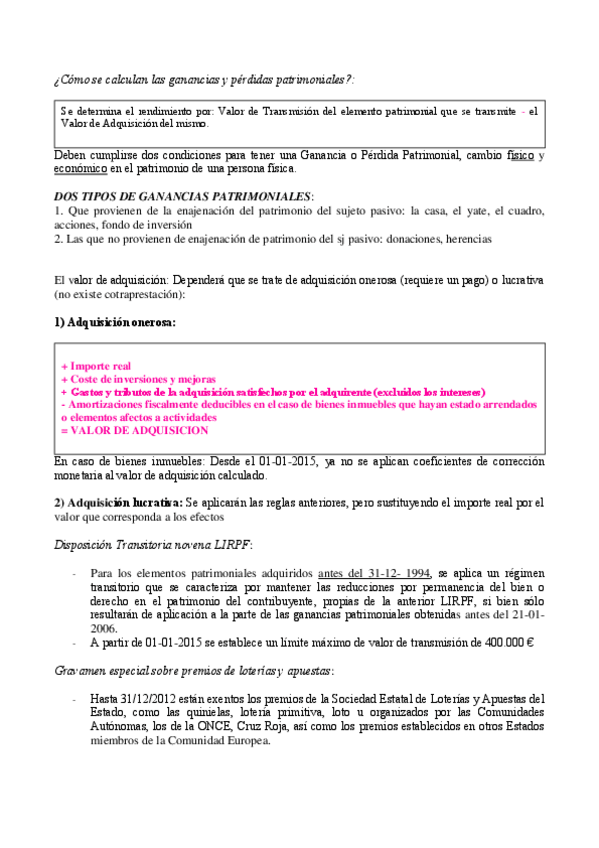 ¿Cómo se calculan las ganancias y pérdidas patrimoniales?:

Se determina el rendimiento por: Valor de Transmisión del elemento patrimonial que se transmite - el Valor de Adquisición del mismo.

Deben cumplirse dos condiciones para tener una Ganancia o Pérdida Patrimonial, cambio físico y económico en el patrimonio de una persona física.

DOS TIPOS DE GANANCIAS PATRIMONIALES:
1. Que provienen de la enajenación del patrimonio del sujeto pasivo: la casa, el yate, el cuadro, acciones, fondo de inversión
2. Las que no provienen de enajenación de patrimonio del sj pasivo: donaciones, herencias

El valor de adquisición: Dependerá que se trate de adquisición onerosa (requiere un pago) o lucrativa (no existe cotraprestación):

1) Adquisición onerosa:

+ Importe real
+ Coste de inversiones y mejoras
+ Gastos y tributos de la adquisición satisfechos por el adquirente (excluidos los intereses)
- Amortizaciones fiscalmente deducibles en el caso de bienes inmuebles que hayan estado arrendados o elementos afectos a actividades
= VALOR DE ADQUISICION

En caso de bienes inmuebles: Desde el 01-01-2015, ya no se aplican coeficientes de corrección monetaria al valor de adquisición calculado.

2) Adquisición lucrativa: Se aplicarán las reglas anteriores, pero sustituyendo el importe real por el valor que corresponda a los efectos

Disposición Transitoria novena LIRPF:

- Para los elementos patrimoniales adquiridos antes del 31-12- 1994, se aplica un régimen transitorio que se caracteriza por mantener las reducciones por permanencia del bien o derecho en el patrimonio del contribuyente, propias de la anterior LIRPF, si bien sólo resultarán de aplicación a la parte de las ganancias patrimoniales obtenidas antes del 21-01-2006.
- A partir de 01-01-2015 se establece un límite máximo de valor de transmisión de 400.000 €

Gravamen especial sobre premios de loterías y apuestas:

- Hasta 31/12/2012 están exentos los premios de la Sociedad Estatal de Loterías y Apuestas del Estado, como las quinielas, lotería primitiva, loto u organizados por las Comunidades Autónomas, los de la ONCE, Cruz Roja, así como los premios establecidos en otros Estados miembros de la Comunidad Europea.